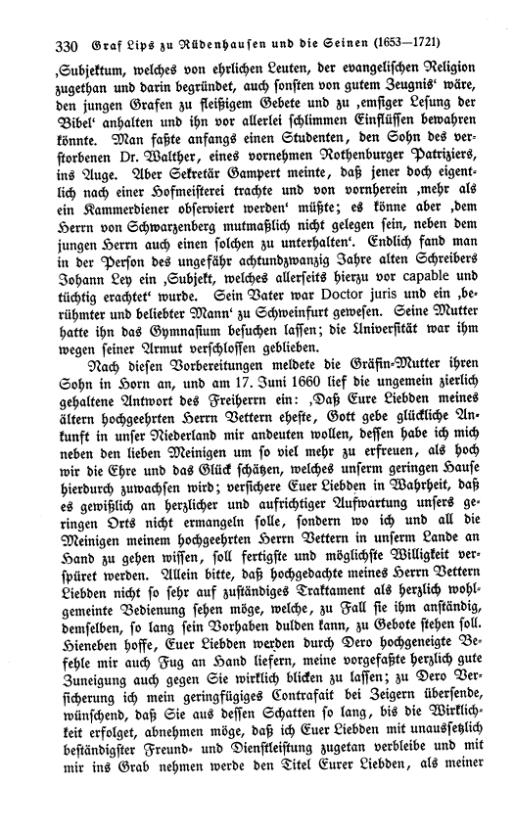 330 Graf Lips zu Rüdenhausen und die Seinen (1653—1721)

‚Subjektum, welches von ehrlichen Leuten, der evangelischen Religion zugethan und darin begründet, auch sonsten von gutem Zeugnis‘ wäre, den jungen Grafen zu fleißigem Gebete und zu ‚emsiger Lesung der Bibel‘ anhalten und ihn vor allerlei schlimmen Einflüssen bewahren könnte. Man faßte anfangs einen Studenten, den Sohn des verstorbenen Dr. Walther, eines vornehmen Rothenburger Patriziers, ins Auge. Aber Sekretär Gampert meinte, daß jener doch eigentlich nach einer Hofmeisterei trachte und von vornherein ‚mehr als ein Kammerdiener observiert werden‘ müßte; es könne aber ‚dem Herrn von Schwarzenberg mutmaßlich nicht gelegen sein, neben dem jungen Herrn auch einen solchen zu unterhalten‘. Endlich fand man in der Person des ungefähr achtundzwanzig Jahre alten Schreibers Johann Ley ein ‚Subjekt, welches allerseits hierzu vor capable und tüchtig erachtet‘ wurde. Sein Vater war Doctor juris und ein ‚berühmter und beliebter Mann‘ zu Schweinfurt gewesen. Seine Mutter hatte ihn das Gymnasium besuchen lassen; die Universität war ihm wegen seiner Armut verschlossen geblieben.

Nach diesen Vorbereitungen meldete die Gräfin-Mutter ihren Sohn in Horn an, und am 17. Juni 1660 lief die ungemein zierlich gehaltene Antwort des Freiherrn ein: ‚Daß Eure Liebden meines ältern hochgeehrten Herrn Vettern eheste, Gott gebe glückliche Ankunft in unser Niederland mir andeuten wollen, dessen habe ich mich neben den lieben Meinigen um so viel mehr zu erfreuen, als hoch wir die Ehre und das Glück schätzen, welches unserm geringen Hause hierdurch zuwachsen wird; versichere Euer Liebden in Wahrheit, daß es gewißlich an herzlicher und aufrichtiger Aufwartung unsers geringen Orts nicht ermangeln solle, sondern wo ich und all die Meinigen meinem hochgeehrten Herrn Vettern in unserm Lande an Hand zu gehen wissen, soll fertigste und möglichste Willigkeit verspüret werden. Allein bitte, daß hochgedachte meines Herrn Vettern Liebden nicht so sehr auf zuständiges Traktament als herzlich wohlgemeinte Bedienung sehen möge, welche, zu Fall sie ihm anständig, demselben, so lang sein Vorhaben dulden kann, zu Gebote stehen soll. Hieneben hoffe, Euer Liebden werden durch Dero hochgeneigte Befehle mir auch Fug an Hand liefern, meine vorgefaßte herzlich gute Zuneigung auch gegen Sie wirklich blicken zu lassen; zu Dero Versicherung ich mein geringfügiges Contrafait bei Zeigern übersende, wünschend, daß Sie aus dessen Schatten so lang, bis die Wirklichkeit erfolget, abnehmen möge, daß ich Euer Liebden mit unaussetzlich beständigster Freund- und Dienstleistung zugetan verbleibe und mit mir ins Grab nehmen werde den Titel Eurer Liebden, als meiner